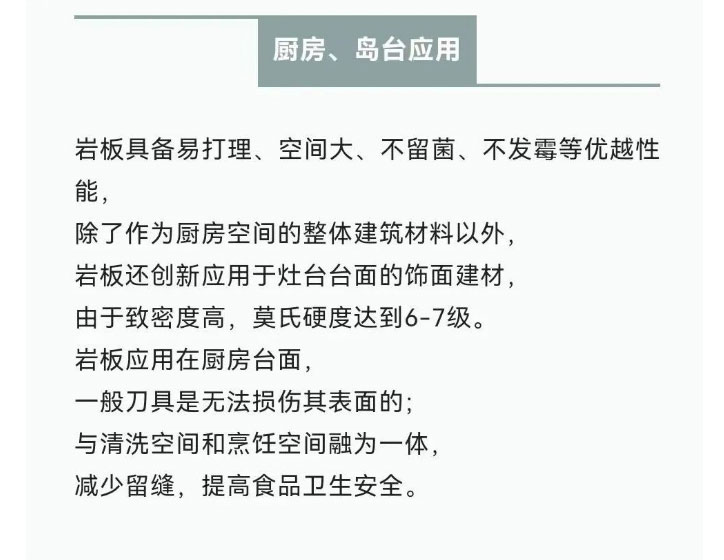 厨房、岛台应用

岩板具备易打理、空间大、不留菌、不发霉等优越性能，
除了作为厨房空间的整体建筑材料以外，
岩板还创新应用于灶台台面的饰面建材，
由于致密度高，莫氏硬度达到6-7级。
岩板应用在厨房台面，
一般刀具是无法损伤其表面的；
与清洗空间和烹饪空间融为一体，
减少留缝，提高食品卫生安全。